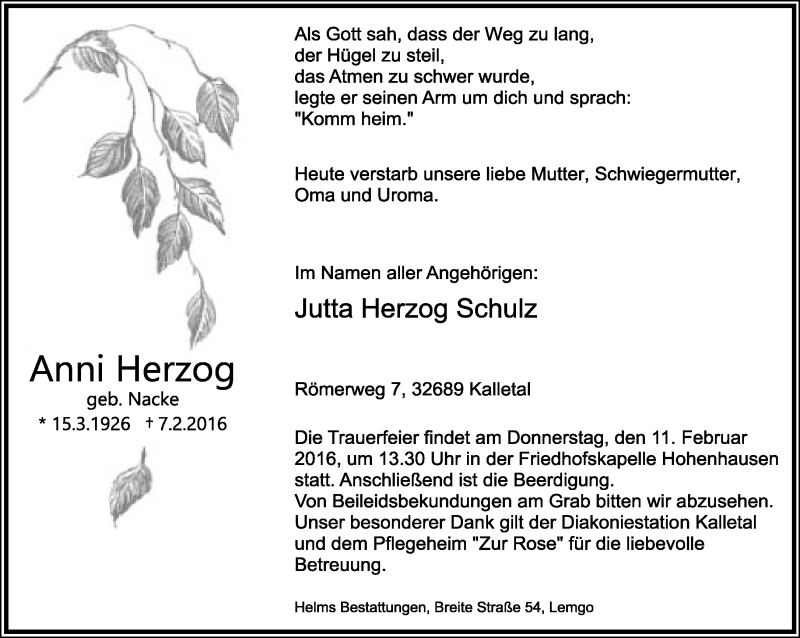 Anni Herzog
geb. Nacke
* 15.3.1926 † 7.2.2016

Als Gott sah, dass der Weg zu lang,
der Hügel zu steil,
das Atmen zu schwer wurde,
legte er seinen Arm um dich und sprach:
"Komm heim."

Heute verstarb unsere liebe Mutter, Schwiegermutter, Oma und Uroma.

Im Namen aller Angehörigen:

Jutta Herzog Schulz

Römerweg 7, 32689 Kalletal

Die Trauerfeier findet am Donnerstag, den 11. Februar 2016, um 13.30 Uhr in der Friedhofskapelle Hohenhausen statt. Anschließend ist die Beerdigung.
Von Beileidsbekundungen am Grab bitten wir abzusehen.
Unser besonderer Dank gilt der Diakoniestation Kalletal und dem Pflegeheim "Zur Rose" für die liebevolle Betreuung.

Helms Bestattungen, Breite Straße 54, Lemgo